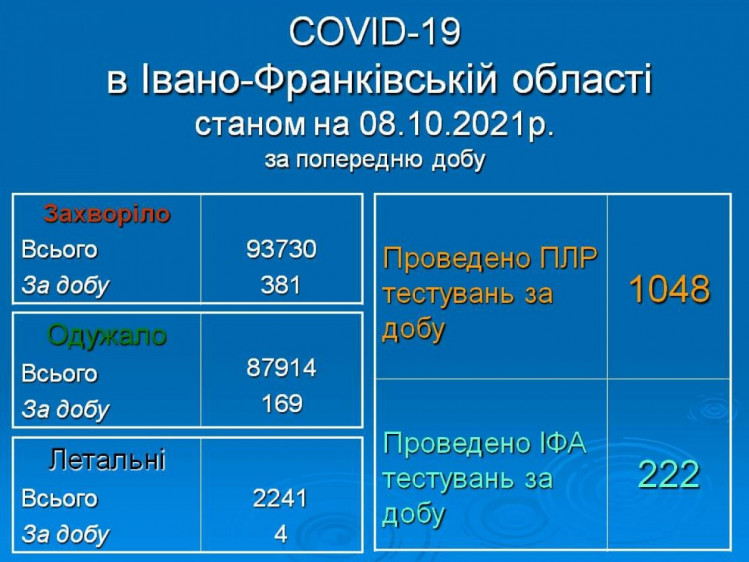 COVID-19
в Івано-Франківській області
станом на 08.10.2021р.
за попередню добу

| Захворіло | |
|---|---|
| Всього | 93730 |
| За добу | 381 |

| Одужало | |
|---|---|
| Всього | 87914 |
| За добу | 169 |

| Летальні | |
|---|---|
| Всього | 2241 |
| За добу | 4 |

| | |
|---|---|
| Проведено ПЛР тестувань за добу | 1048 |
| Проведено ІФА тестувань за добу | 222 |